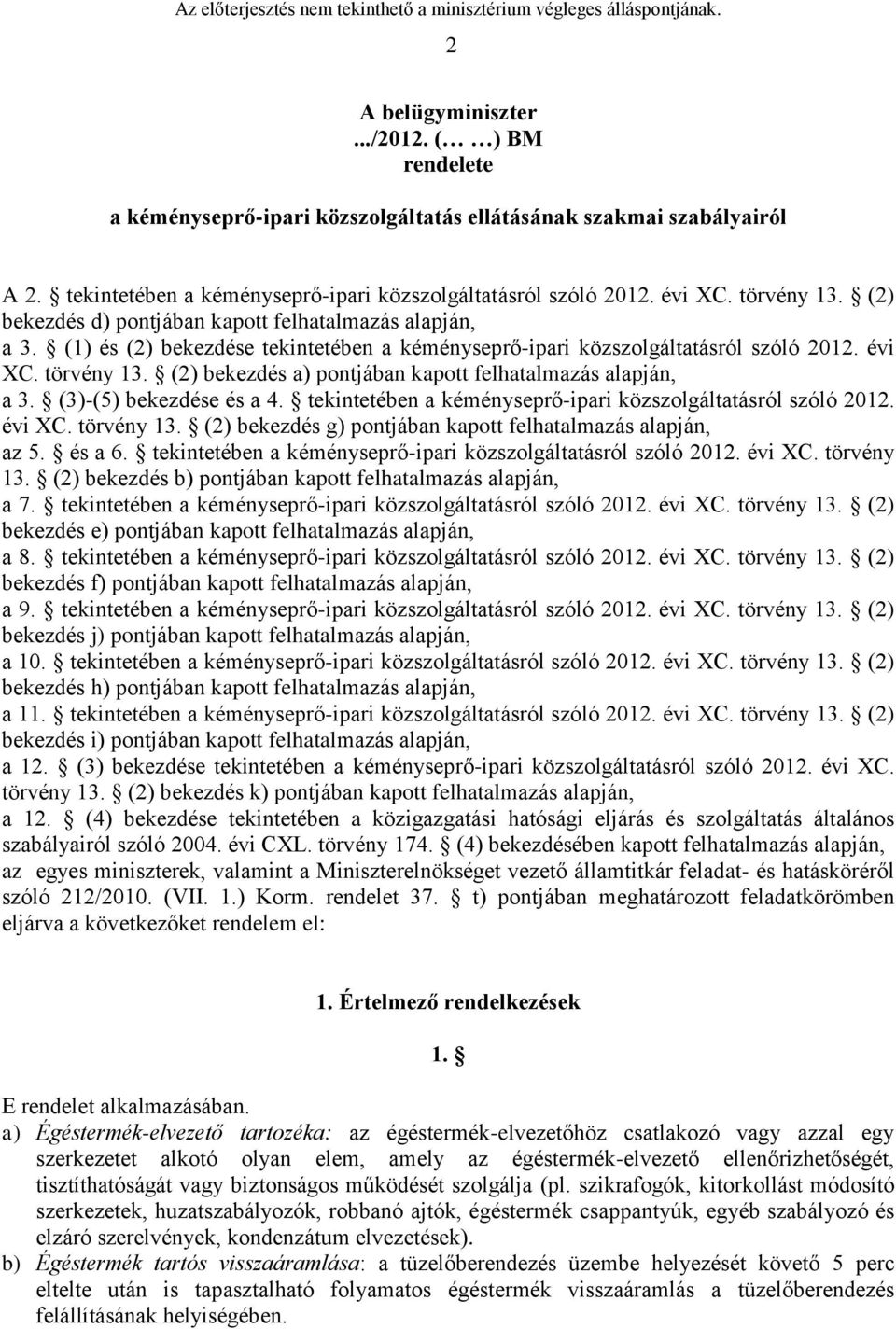 Az előterjesztés nem tekinthető a minisztérium végleges álláspontjának.

2

A belügyminiszter
.../2012. (… …) BM
rendelete
a kéményseprő-ipari közszolgáltatás ellátásának szakmai szabályairól

A 2. § tekintetében a kéményseprő-ipari közszolgáltatásról szóló 2012. évi XC. törvény 13. § (2) bekezdés d) pontjában kapott felhatalmazás alapján,
a 3. § (1) és (2) bekezdése tekintetében a kéményseprő-ipari közszolgáltatásról szóló 2012. évi XC. törvény 13. § (2) bekezdés a) pontjában kapott felhatalmazás alapján,
a 3. § (3)-(5) bekezdése és a 4. § tekintetében a kéményseprő-ipari közszolgáltatásról szóló 2012. évi XC. törvény 13. § (2) bekezdés g) pontjában kapott felhatalmazás alapján,
az 5. § és a 6. § tekintetében a kéményseprő-ipari közszolgáltatásról szóló 2012. évi XC. törvény 13. § (2) bekezdés b) pontjában kapott felhatalmazás alapján,
a 7. § tekintetében a kéményseprő-ipari közszolgáltatásról szóló 2012. évi XC. törvény 13. § (2) bekezdés e) pontjában kapott felhatalmazás alapján,
a 8. § tekintetében a kéményseprő-ipari közszolgáltatásról szóló 2012. évi XC. törvény 13. § (2) bekezdés f) pontjában kapott felhatalmazás alapján,
a 9. § tekintetében a kéményseprő-ipari közszolgáltatásról szóló 2012. évi XC. törvény 13. § (2) bekezdés j) pontjában kapott felhatalmazás alapján,
a 10. § tekintetében a kéményseprő-ipari közszolgáltatásról szóló 2012. évi XC. törvény 13. § (2) bekezdés h) pontjában kapott felhatalmazás alapján,
a 11. § tekintetében a kéményseprő-ipari közszolgáltatásról szóló 2012. évi XC. törvény 13. § (2) bekezdés i) pontjában kapott felhatalmazás alapján,
a 12. § (3) bekezdése tekintetében a kéményseprő-ipari közszolgáltatásról szóló 2012. évi XC. törvény 13. § (2) bekezdés k) pontjában kapott felhatalmazás alapján,
a 12. § (4) bekezdése tekintetében a közigazgatási hatósági eljárás és szolgáltatás általános szabályairól szóló 2004. évi CXL. törvény 174. § (4) bekezdésében kapott felhatalmazás alapján,
az egyes miniszterek, valamint a Miniszterelnökséget vezető államtitkár feladat- és hatásköréről szóló 212/2010. (VII. 1.) Korm. rendelet 37. § t) pontjában meghatározott feladatkörömben eljárva a következőket rendelem el:

1. Értelmező rendelkezések

1. §

E rendelet alkalmazásában.
a) Égéstermék-elvezető tartozéka: az égéstermék-elvezetőhöz csatlakozó vagy azzal egy szerkezetet alkotó olyan elem, amely az égéstermék-elvezető ellenőrizhetőségét, tisztíthatóságát vagy biztonságos működését szolgálja (pl. szikrafogók, kitorkollást módosító szerkezetek, huzatszabályozók, robbanó ajtók, égéstermék csappantyúk, egyéb szabályozó és elzáró szerelvények, kondenzátum elvezetések).
b) Égéstermék tartós visszaáramlása: a tüzelőberendezés üzembe helyezését követő 5 perc eltelte után is tapasztalható folyamatos égéstermék visszaáramlás a tüzelőberendezés felállításának helyiségében.